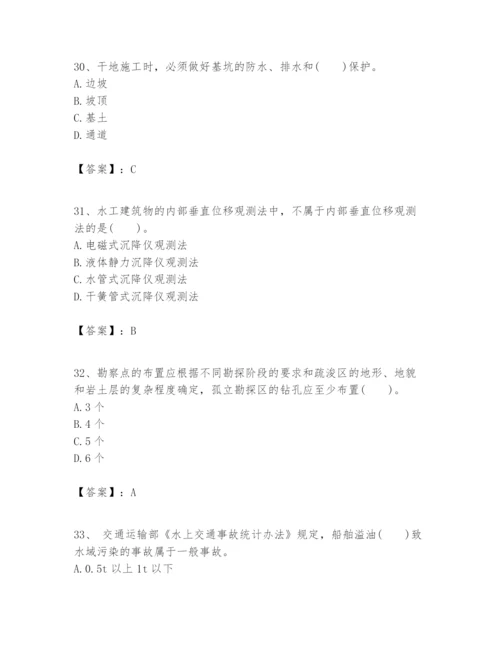 30、干地施工时，必须做好基坑的防水、排水和(　　)保护。
A. 边坡
B. 坡顶
C. 基土
D. 通道

【答案】：C

31、水工建筑物的内部垂直位移观测法中，不属于内部垂直位移观测法的是(　　)。
A. 电磁式沉降仪观测法
B. 液体静力沉降仪观测法
C. 水管式沉降仪观测法
D. 干簧管式沉降仪观测法

【答案】：B

32、勘察点的布置应根据不同勘探阶段的要求和疏浚区的地形、地貌和岩土层的复杂程度确定，孤立勘探区的钻孔应至少布置(　　)。
A. 3 个
B. 4 个
C. 5 个
D. 6 个

【答案】：A

33、 交通运输部《水上交通事故统计办法》规定，船舶溢油(　　)致水域污染的事故属于一般事故。
A. 0.5t 以上 1t 以下